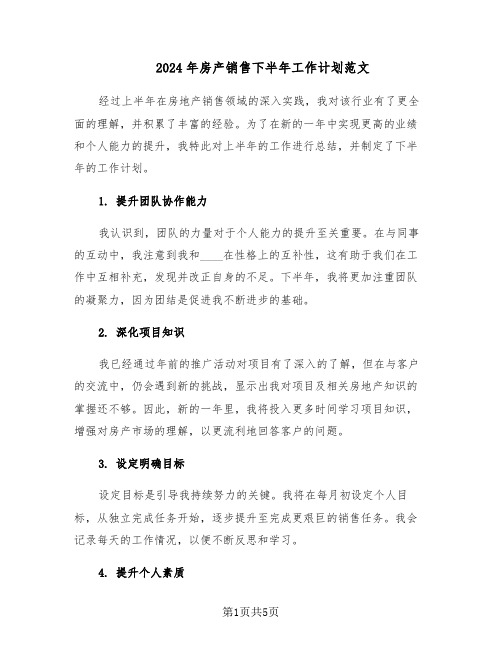 2024年房产销售下半年工作计划范文

经过上半年在房地产销售领域的深入实践，我对该行业有了更全面的理解，并积累了丰富的经验。为了在新的一年中实现更高的业绩和个人能力的提升，我特此对上半年的工作进行总结，并制定了下半年的工作计划。

1. 提升团队协作能力

我认识到，团队的力量对于个人能力的提升至关重要。在与同事的互动中，我注意到我和____在性格上的互补性，这有助于我们在工作中互相补充，发现并改正自身的不足。下半年，我将更加注重团队的凝聚力，因为团结是促进我不断进步的基础。

2. 深化项目知识

我已经通过年前的推广活动对项目有了深入的了解，但在与客户的交流中，仍会遇到新的挑战，显示出我对项目及相关房地产知识的掌握还不够。因此，新的一年里，我将投入更多时间学习项目知识，增强对房产市场的理解，以更流利地回答客户的问题。

3. 设定明确目标

设定目标是引导我持续努力的关键。我将在每月初设定个人目标，从独立完成任务开始，逐步提升至完成更艰巨的销售任务。我会记录每天的工作情况，以便不断反思和学习。

4. 提升个人素质

第1页共5页